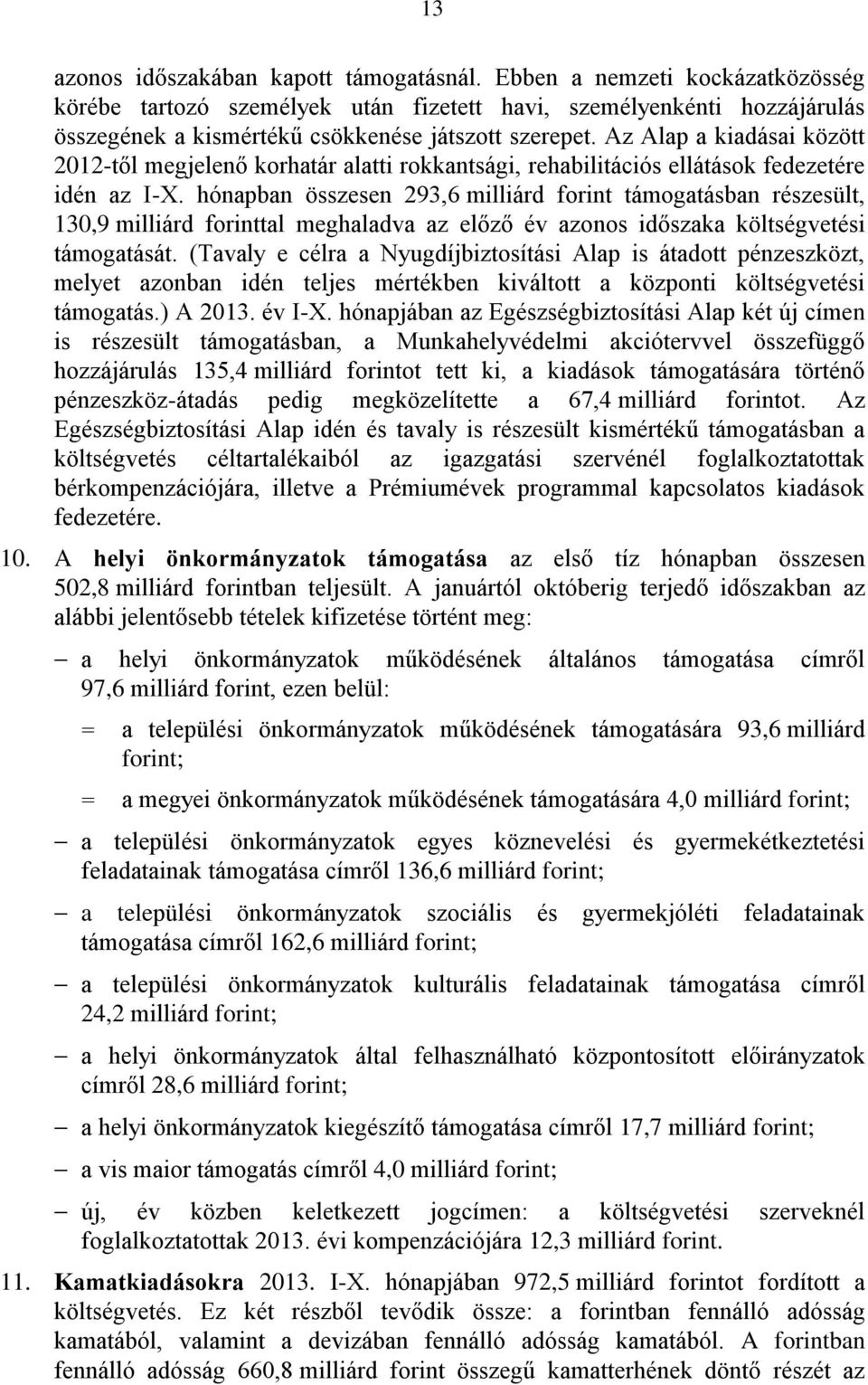 13

azonos időszakában kapott támogatásnál. Ebben a nemzeti kockázatközösség körébe tartozó személyek után fizetett havi, személyenkénti hozzájárulás összegének a kismértékű csökkenése játszott szerepet. Az Alap a kiadásai között 2012-től megjelenő korhatár alatti rokkantsági, rehabilitációs ellátások fedezetére idén az I-X. hónapban összesen 293,6 milliárd forint támogatásban részesült, 130,9 milliárd forinttal meghaladva az előző év azonos időszaka költségvetési támogatását. (Tavaly e célra a Nyugdíjbiztosítási Alap is átadott pénzeszközt, melyet azonban idén teljes mértékben kiváltott a központi költségvetési támogatás.) A 2013. év I-X. hónapjában az Egészségbiztosítási Alap két új címen is részesült támogatásban, a Munkahelyvédelmi akciótervvel összefüggő hozzájárulás 135,4 milliárd forintot tett ki, a kiadások támogatására történő pénzeszköz-átadás pedig megközelítette a 67,4 milliárd forintot. Az Egészségbiztosítási Alap idén és tavaly is részesült kismértékű támogatásban a költségvetés céltartalékaiból az igazgatási szervénél foglalkoztatottak bérkompenzációjára, illetve a Prémiumévek programmal kapcsolatos kiadások fedezetére.

10. A helyi önkormányzatok támogatása az első tíz hónapban összesen 502,8 milliárd forintban teljesült. A januártól októberig terjedő időszakban az alábbi jelentősebb tételek kifizetése történt meg:

– a helyi önkormányzatok működésének általános támogatása címről 97,6 milliárd forint, ezen belül:

= a települési önkormányzatok működésének támogatására 93,6 milliárd forint;

= a megyei önkormányzatok működésének támogatására 4,0 milliárd forint;

– a települési önkormányzatok egyes köznevelési és gyermekétkeztetési feladatainak támogatása címről 136,6 milliárd forint;

– a települési önkormányzatok szociális és gyermekjóléti feladatainak támogatása címről 162,6 milliárd forint;

– a települési önkormányzatok kulturális feladatainak támogatása címről 24,2 milliárd forint;

– a helyi önkormányzatok által felhasználható központosított előirányzatok címről 28,6 milliárd forint;

– a helyi önkormányzatok kiegészítő támogatása címről 17,7 milliárd forint;

– a vis maior támogatás címről 4,0 milliárd forint;

– új, év közben keletkezett jogcímen: a költségvetési szerveknél foglalkoztatottak 2013. évi kompenzációjára 12,3 milliárd forint.

11. Kamatkiadásokra 2013. I-X. hónapjában 972,5 milliárd forintot fordított a költségvetés. Ez két részből tevődik össze: a forintban fennálló adósság kamatából, valamint a devizában fennálló adósság kamatából. A forintban fennálló adósság 660,8 milliárd forint összegű kamatterhének döntő részét az